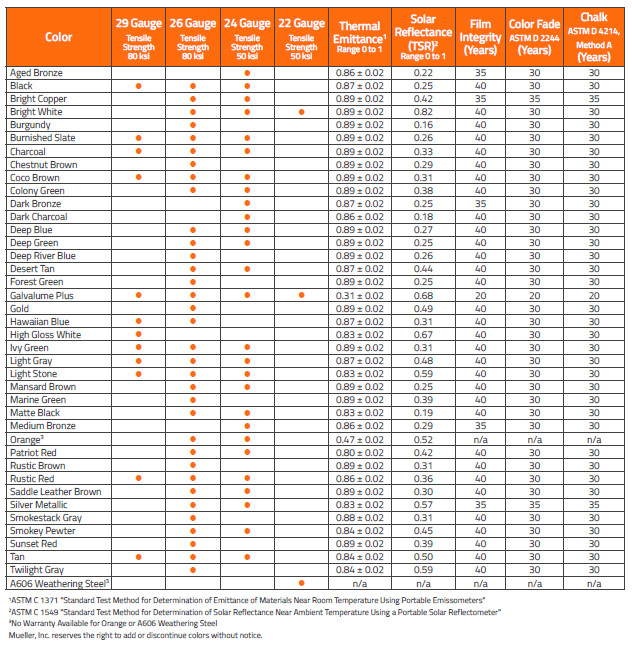 | Color | 29 Gauge Tensile Strength 80 ksi | 26 Gauge Tensile Strength 80 ksi | 24 Gauge Tensile Strength 50 ksi | 22 Gauge Tensile Strength 50 ksi | Thermal Emittance$^1$ Range 0 to 1 | Solar Reflectance (TSR)$^2$ Range 0 to 1 | Film Integrity (Years) | Color Fade ASTM D 2244 (Years) | Chalk ASTM D 4214, Method A (Years) |
|---|---|---|---|---|---|---|---|---|---|
| Aged Bronze | | | ● | | 0.86 ± 0.02 | 0.22 | 35 | 30 | 30 |
| Black | ● | ● | ● | | 0.87 ± 0.02 | 0.25 | 40 | 30 | 30 |
| Bright Copper | | ● | ● | | 0.89 ± 0.02 | 0.42 | 35 | 35 | 35 |
| Bright White | | ● | ● | ● | 0.89 ± 0.02 | 0.82 | 40 | 30 | 30 |
| Burgundy | | ● | | | 0.89 ± 0.02 | 0.16 | 40 | 30 | 30 |
| Burnished Slate | ● | ● | ● | | 0.89 ± 0.02 | 0.26 | 40 | 30 | 30 |
| Charcoal | ● | ● | ● | | 0.89 ± 0.02 | 0.33 | 40 | 30 | 30 |
| Chestnut Brown | | ● | | | 0.89 ± 0.02 | 0.29 | 40 | 30 | 30 |
| Coco Brown | ● | ● | ● | | 0.89 ± 0.02 | 0.31 | 40 | 30 | 30 |
| Colony Green | | ● | ● | | 0.89 ± 0.02 | 0.38 | 40 | 30 | 30 |
| Dark Bronze | | | ● | | 0.87 ± 0.02 | 0.25 | 35 | 30 | 30 |
| Dark Charcoal | | | ● | | 0.86 ± 0.02 | 0.18 | 40 | 30 | 30 |
| Deep Blue | | ● | ● | | 0.89 ± 0.02 | 0.27 | 40 | 30 | 30 |
| Deep Green | | ● | ● | | 0.89 ± 0.02 | 0.25 | 40 | 30 | 30 |
| Deep River Blue | | ● | | | 0.89 ± 0.02 | 0.26 | 40 | 30 | 30 |
| Desert Tan | | ● | ● | | 0.87 ± 0.02 | 0.44 | 40 | 30 | 30 |
| Forest Green | | ● | | | 0.89 ± 0.02 | 0.25 | 40 | 30 | 30 |
| Galvalume Plus | ● | ● | ● | ● | 0.31 ± 0.02 | 0.68 | 20 | 20 | 20 |
| Gold | | ● | | | 0.89 ± 0.02 | 0.49 | 40 | 30 | 30 |
| Hawaiian Blue | ● | ● | | | 0.87 ± 0.02 | 0.31 | 40 | 30 | 30 |
| High Gloss White | ● | | | | 0.83 ± 0.02 | 0.67 | 40 | 30 | 30 |
| Ivy Green | ● | ● | ● | | 0.89 ± 0.02 | 0.31 | 40 | 30 | 30 |
| Light Gray | ● | ● | ● | | 0.87 ± 0.02 | 0.48 | 40 | 30 | 30 |
| Light Stone | ● | ● | ● | | 0.83 ± 0.02 | 0.59 | 40 | 30 | 30 |
| Mansard Brown | | ● | ● | | 0.89 ± 0.02 | 0.25 | 40 | 30 | 30 |
| Marine Green | | ● | | | 0.89 ± 0.02 | 0.39 | 40 | 30 | 30 |
| Matte Black | | ● | ● | | 0.83 ± 0.02 | 0.19 | 40 | 30 | 30 |
| Medium Bronze | | | ● | | 0.86 ± 0.02 | 0.29 | 35 | 30 | 30 |
| Orange$^3$ | | ● | ● | | 0.47 ± 0.02 | 0.52 | n/a | n/a | n/a |
| Patriot Red | | ● | ● | | 0.80 ± 0.02 | 0.42 | 40 | 30 | 30 |
| Rustic Brown | | ● | | | 0.89 ± 0.02 | 0.31 | 40 | 30 | 30 |
| Rustic Red | ● | ● | ● | | 0.86 ± 0.02 | 0.36 | 40 | 30 | 30 |
| Saddle Leather Brown | | ● | ● | | 0.89 ± 0.02 | 0.30 | 40 | 30 | 30 |
| Silver Metallic | | ● | ● | | 0.83 ± 0.02 | 0.57 | 35 | 35 | 35 |
| Smokestack Gray | | ● | | | 0.88 ± 0.02 | 0.31 | 40 | 30 | 30 |
| Smokey Pewter | | ● | ● | | 0.84 ± 0.02 | 0.45 | 40 | 30 | 30 |
| Sunset Red | | ● | | | 0.89 ± 0.02 | 0.39 | 40 | 30 | 30 |
| Tan | ● | ● | ● | | 0.84 ± 0.02 | 0.50 | 40 | 30 | 30 |
| Twilight Gray | | ● | | | 0.84 ± 0.02 | 0.59 | 40 | 30 | 30 |
| A606 Weathering Steel$^3$ | | | | ● | n/a | n/a | n/a | n/a | n/a |

$^1$ASTM C 1371 "Standard Test Method for Determination of Emittance of Materials Near Room Temperature Using Portable Emissometers"
$^2$ASTM C 1549 "Standard Test Method for Determination of Solar Reflectance Near Ambient Temperature Using a Portable Solar Reflectometer"
$^3$No Warranty Available for Orange or A606 Weathering Steel
Mueller, Inc. reserves the right to add or discontinue colors without notice.